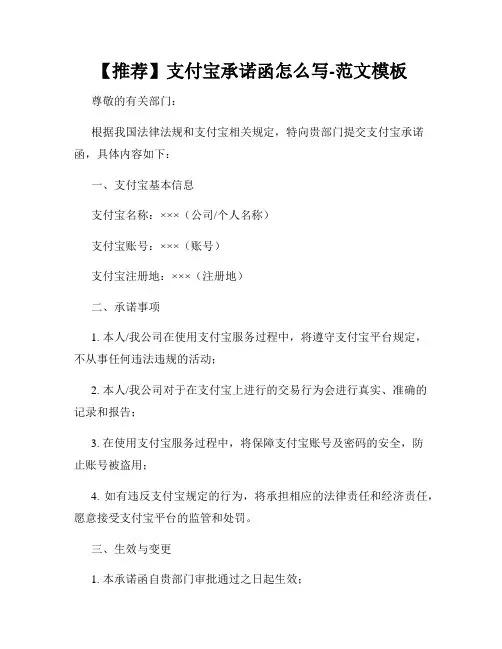 【推荐】支付宝承诺函怎么写-范文模板

尊敬的有关部门：

根据我国法律法规和支付宝相关规定，特向贵部门提交支付宝承诺函，具体内容如下：

一、支付宝基本信息

支付宝名称：×××（公司/个人名称）

支付宝账号：×××（账号）

支付宝注册地：×××（注册地）

二、承诺事项

1. 本人/我公司在使用支付宝服务过程中，将遵守支付宝平台规定，不从事任何违法违规的活动；

2. 本人/我公司对于在支付宝上进行的交易行为会进行真实、准确的记录和报告；

3. 在使用支付宝服务过程中，将保障支付宝账号及密码的安全，防止账号被盗用；

4. 如有违反支付宝规定的行为，将承担相应的法律责任和经济责任，愿意接受支付宝平台的监管和处罚。

三、生效与变更

1. 本承诺函自贵部门审批通过之日起生效；